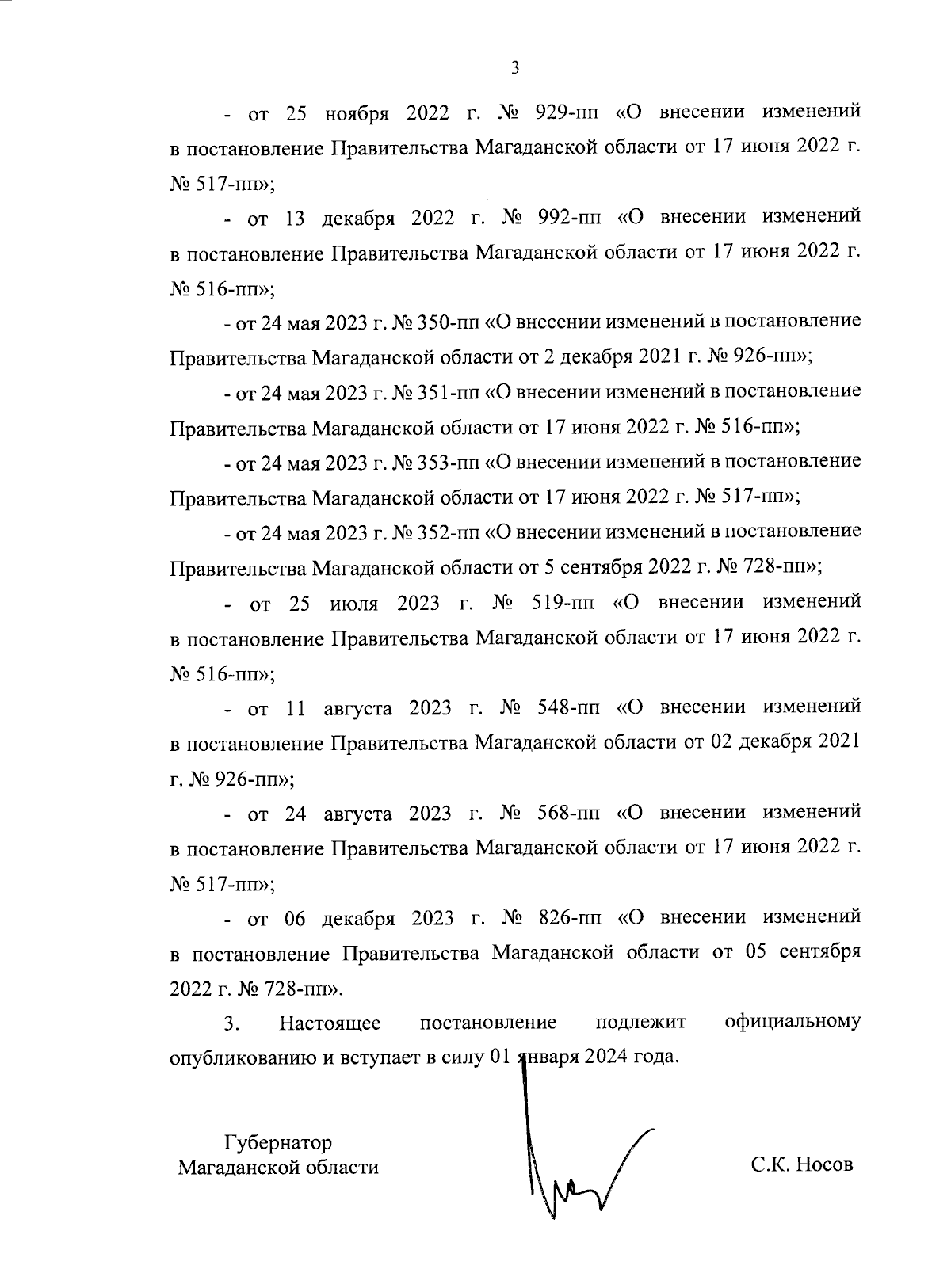 3

- от 25 ноября 2022 г. № 929-пп «О внесении изменений в постановление Правительства Магаданской области от 17 июня 2022 г. № 517-пп»;

- от 13 декабря 2022 г. № 992-пп «О внесении изменений в постановление Правительства Магаданской области от 17 июня 2022 г. № 516-пп»;

- от 24 мая 2023 г. № 350-пп «О внесении изменений в постановление Правительства Магаданской области от 2 декабря 2021 г. № 926-пп»;

- от 24 мая 2023 г. № 351-пп «О внесении изменений в постановление Правительства Магаданской области от 17 июня 2022 г. № 516-пп»;

- от 24 мая 2023 г. № 353-пп «О внесении изменений в постановление Правительства Магаданской области от 17 июня 2022 г. № 517-пп»;

- от 24 мая 2023 г. № 352-пп «О внесении изменений в постановление Правительства Магаданской области от 5 сентября 2022 г. № 728-пп»;

- от 25 июля 2023 г. № 519-пп «О внесении изменений в постановление Правительства Магаданской области от 17 июня 2022 г. № 516-пп»;

- от 11 августа 2023 г. № 548-пп «О внесении изменений в постановление Правительства Магаданской области от 02 декабря 2021 г. № 926-пп»;

- от 24 августа 2023 г. № 568-пп «О внесении изменений в постановление Правительства Магаданской области от 17 июня 2022 г. № 517-пп»;

- от 06 декабря 2023 г. № 826-пп «О внесении изменений в постановление Правительства Магаданской области от 05 сентября 2022 г. № 728-пп».

3. Настоящее постановление подлежит официальному опубликованию и вступает в силу 01 января 2024 года.

Губернатор
Магаданской области

С.К. Носов